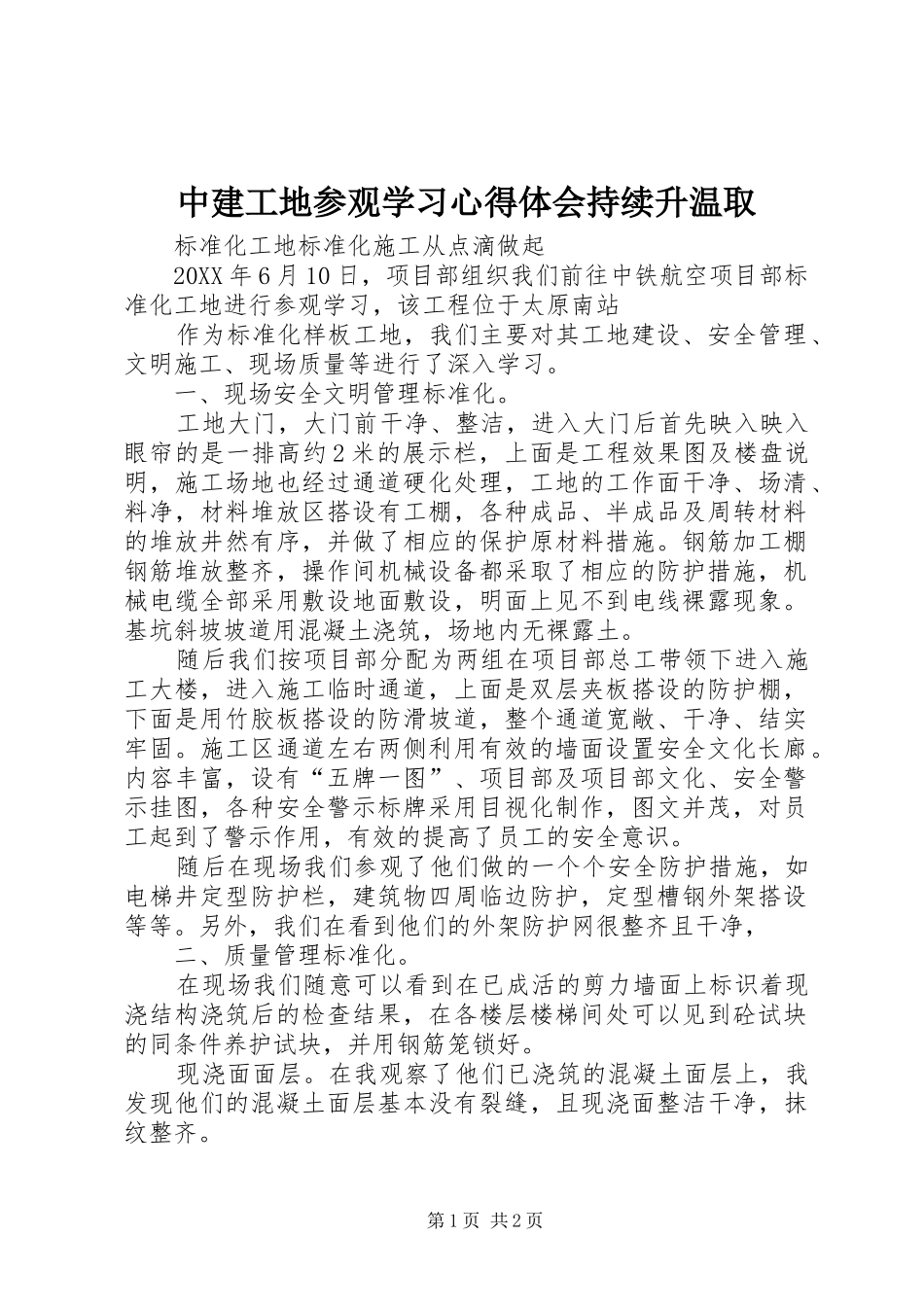 中建工地参观学习心得体会持续升温取

标准化工地标准化施工从点滴做起

20XX 年 6 月 10 日，项目部组织我们前往中铁航空项目部标准化工地进行参观学习，该工程位于太原南站

作为标准化样板工地，我们主要对其工地建设、安全管理、文明施工、现场质量等进行了深入学习。

一、现场安全文明管理标准化。

工地大门，大门前干净、整洁，进入大门后首先映入映入眼帘的是一排高约 2 米的展示栏，上面是工程效果图及楼盘说明，施工场地也经过通道硬化处理，工地的工作面干净、场清、料净，材料堆放区搭设有工棚，各种成品、半成品及周转材料的堆放井然有序，并做了相应的保护原材料措施。钢筋加工棚钢筋堆放整齐，操作间机械设备都采取了相应的防护措施，机械电缆全部采用敷设地面敷设，明面上见不到电线裸露现象。基坑斜坡坡道用混凝土浇筑，场地内无裸露土。

随后我们按项目部分配为两组在项目部总工带领下进入施工大楼，进入施工临时通道，上面是双层夹板搭设的防护棚，下面是用竹胶板搭设的防滑坡道，整个通道宽敞、干净、结实牢固。施工区通道左右两侧利用有效的墙面设置安全文化长廊。内容丰富，设有“五牌一图”、项目部及项目部文化、安全警示挂图，各种安全警示标牌采用目视化制作，图文并茂，对员工起到了警示作用，有效的提高了员工的安全意识。

随后在现场我们参观了他们做的一个个安全防护措施，如电梯井定型防护栏，建筑物四周临边防护，定型槽钢外架搭设等等。另外，我们在看到他们的外架防护网很整齐且干净，

二、质量管理标准化。

在现场我们随意可以看到在已成活的剪力墙面上标识着现浇结构浇筑后的检查结果，在各楼层楼梯间处可以见到砼试块的同条件养护试块，并用钢筋笼锁好。

现浇面面层。在我观察了他们已浇筑的混凝土面层上，我发现他们的混凝土面层基本没有裂缝，且现浇面整洁干净，抹纹整齐。

第 1 页 共 2 页